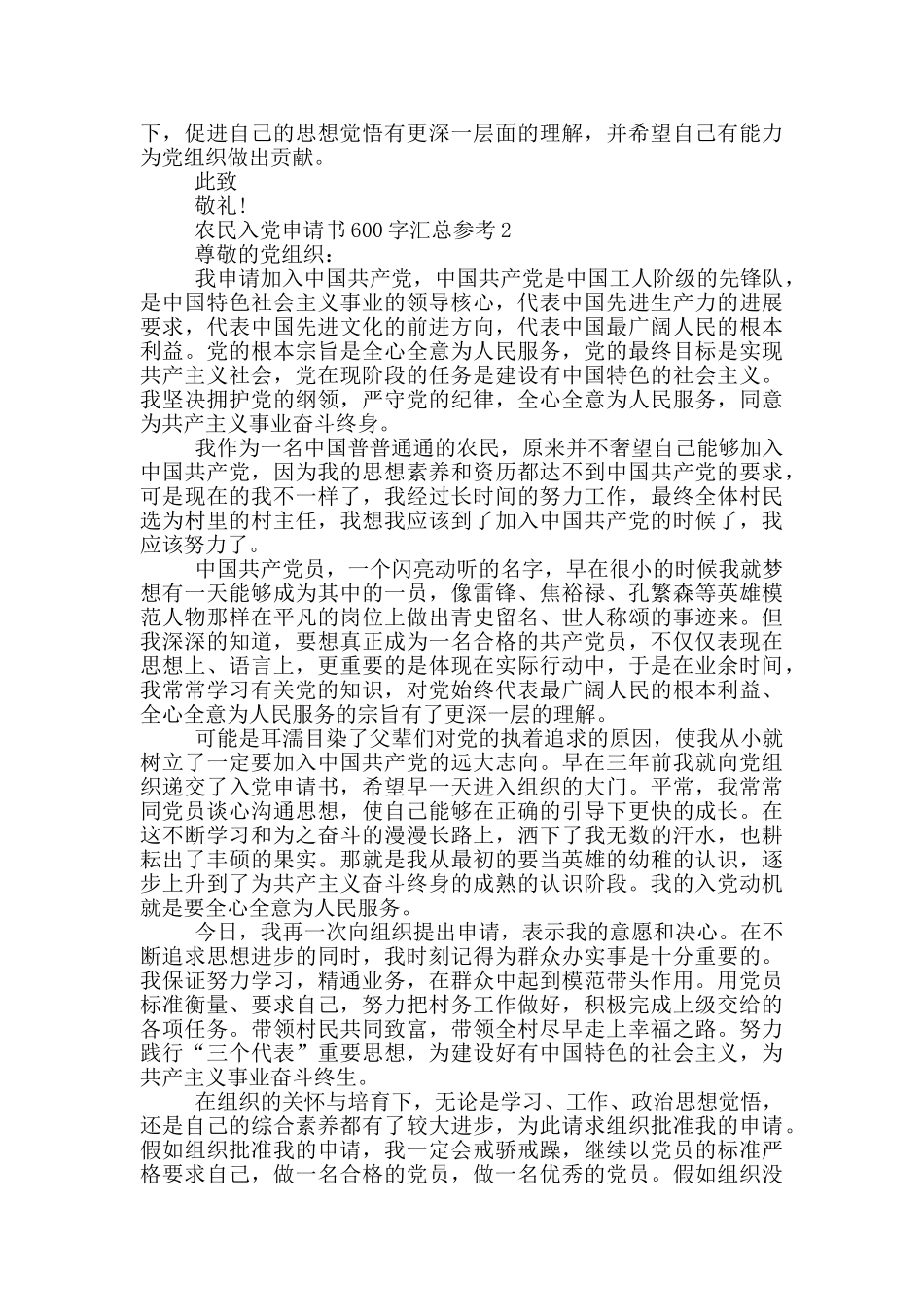 下，促进自己的思想觉悟有更深一层面的理解，并希望自己有能力为党组织做出贡献。

此致

敬礼！

农民入党申请书600字汇总参考2

尊敬的党组织：

我申请加入中国共产党，中国共产党是中国工人阶级的先锋队，是中国特色社会主义事业的领导核心，代表中国先进生产力的进展要求，代表中国先进文化的前进方向，代表中国最广阔人民的根本利益。党的根本宗旨是全心全意为人民服务，党的最终目标是实现共产主义社会，党在现阶段的任务是建设有中国特色的社会主义。我坚决拥护党的纲领，严守党的纪律，全心全意为人民服务，同意为共产主义事业奋斗终身。

我作为一名中国普普通通的农民，原来并不奢望自己能够加入中国共产党，因为我的思想素养和资历都达不到中国共产党的要求，可是现在的我不一样了，我经过长时间的努力工作，最终全体村民选为村里的村主任，我想我应该到了加入中国共产党的时候了，我应该努力了。

中国共产党员，一个闪亮动听的名字，早在很小的时候我就梦想有一天能够成为其中的一员，像雷锋、焦裕禄、孔繁森等英雄模范人物那样在平凡的岗位上做出青史留名、世人称颂的事迹来。但我深深的知道，要想真正成为一名合格的共产党员，不仅仅表现在思想上、语言上，更重要的是体现在实际行动中，于是在业余时间，我常常学习有关党的知识，对党始终代表最广阔人民的根本利益、全心全意为人民服务的宗旨有了更深一层的理解。

可能是耳濡目染了父辈们对党的执着追求的原因，使我从小就树立了一定要加入中国共产党的远大志向。早在三年前我就向党组织递交了入党申请书，希望早一天进入组织的大门。平常，我常常同党员谈心沟通思想，使自己能够在正确的引导下更快的成长。在这不断学习和为之奋斗的漫漫长路上，洒下了我无数的汗水，也耕耘出了丰硕的果实。那就是我从最初的要当英雄的幼稚的认识，逐步上升到了为共产主义奋斗终身的成熟的认识阶段。我的入党动机就是要全心全意为人民服务。

今日，我再一次向组织提出申请，表示我的意愿和决心。在不断追求思想进步的同时，我时刻记得为群众办实事是十分重要的。我保证努力学习，精通业务，在群众中起到模范带头作用。用党员标准衡量、要求自己，努力把村务工作做好，积极完成上级交给的各项任务。带领村民共同致富，带领全村尽早走上幸福之路。努力践行“三个代表”重要思想，为建设好有中国特色的社会主义，为共产主义事业奋斗终生。

在组织的关怀与培育下，无论是学习、工作、政治思想觉悟，还是自己的综合素养都有了较大进步，为此请求组织批准我的申请。假如组织批准我的申请，我一定会戒骄戒躁，继续以党员的标准严格要求自己，做一名合格的党员，做一名优秀的党员。假如组织没